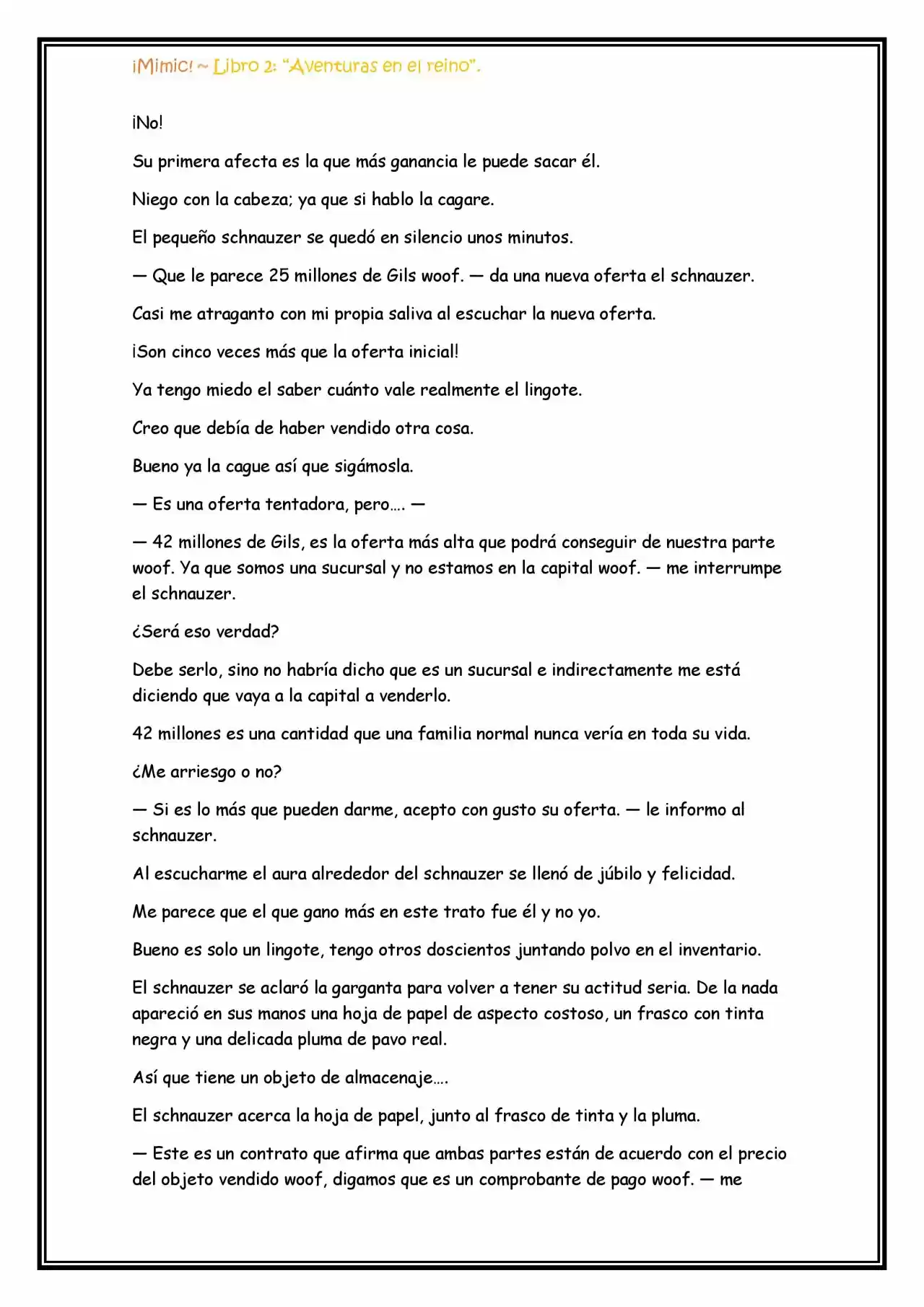 ¡Mimic! ~ Libro 2: "Aventuras en el reino".

¡No!

Su primera afecta es la que más ganancia le puede sacar él.

Niego con la cabeza; ya que si hablo la cagare.

El pequeño schnauzer se quedó en silencio unos minutos.

— Que le parece 25 millones de Gils woof. — da una nueva oferta el schnauzer.

Casi me atraganto con mi propia saliva al escuchar la nueva oferta.

¡Son cinco veces más que la oferta inicial!

Ya tengo miedo el saber cuánto vale realmente el lingote.

Creo que debía de haber vendido otra cosa.

Bueno ya la cague así que sigámosla.

— Es una oferta tentadora, pero…. —

— 42 millones de Gils, es la oferta más alta que podrá conseguir de nuestra parte woof. Ya que somos una sucursal y no estamos en la capital woof. — me interrumpe el schnauzer.

¿Será eso verdad?

Debe serlo, sino no habría dicho que es un sucursal e indirectamente me está diciendo que vaya a la capital a venderlo.

42 millones es una cantidad que una familia normal nunca vería en toda su vida.

¿Me arriesgo o no?

— Si es lo más que pueden darme, acepto con gusto su oferta. — le informo al schnauzer.

Al escucharme el aura alrededor del schnauzer se llenó de júbilo y felicidad.

Me parece que el que gano más en este trato fue él y no yo.

Bueno es solo un lingote, tengo otros doscientos juntando polvo en el inventario.

El schnauzer se aclaró la garganta para volver a tener su actitud seria. De la nada apareció en sus manos una hoja de papel de aspecto costoso, un frasco con tinta negra y una delicada pluma de pavo real.

Así que tiene un objeto de almacenaje….

El schnauzer acerca la hoja de papel, junto al frasco de tinta y la pluma.

— Este es un contrato que afirma que ambas partes están de acuerdo con el precio del objeto vendido woof, digamos que es un comprobante de pago woof. — me